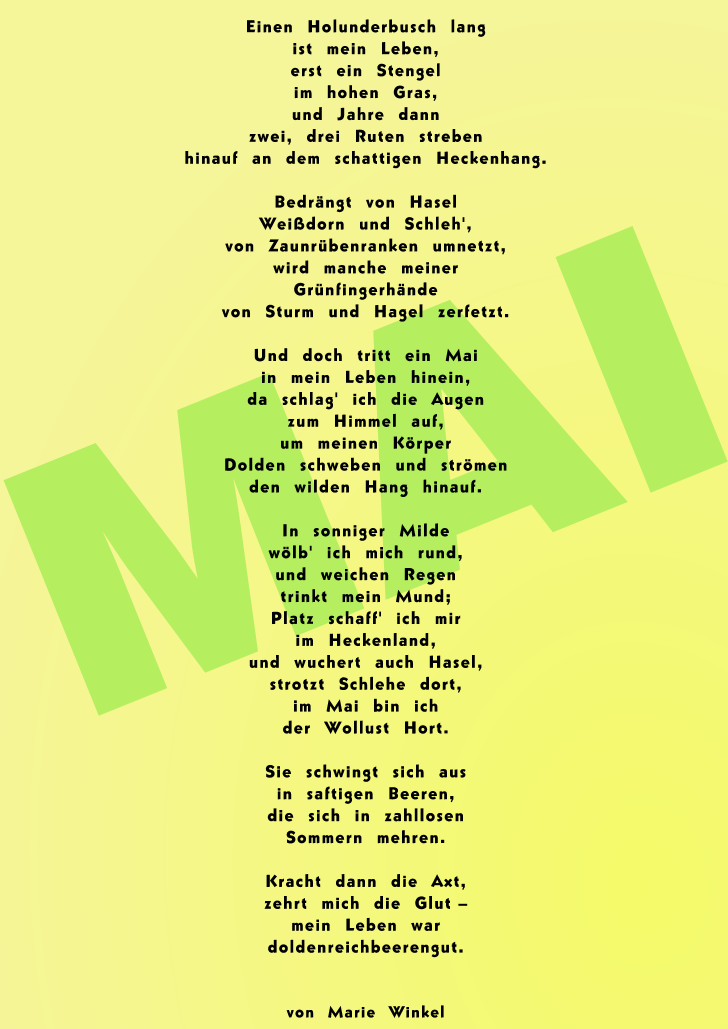 Einen Holunderbusch lang
ist mein Leben,
erst ein Stengel
im hohen Gras,
und Jahre dann
zwei, drei Ruten streben
hinauf an dem schattigen Heckenhang.

Bedrängt von Hasel
Weißdorn und Schleh',
von Zaunrübenranken umnetzt,
wird manche meiner
Grünfingerhände
von Sturm und Hagel zerfetzt.

Und doch tritt ein Mai
in mein Leben hinein,
da schlag' ich die Augen
zum Himmel auf,
um meinen Körper
Dolden schweben und strömen
den wilden Hang hinauf.

In sonniger Milde
wölb' ich mich rund,
und weichen Regen
trinkt mein Mund;
Platz schaff' ich mir
im Heckenland,
und wuchert auch Hasel,
strotzt Schlehe dort,
im Mai bin ich
der Wollust Hort.

Sie schwingt sich aus
in saftigen Beeren,
die sich in zahllosen
Sommern mehren.

Kracht dann die Axt,
zehrt mich die Glut –
mein Leben war
doldenreichbeerengut.

von Marie Winkel

MAI